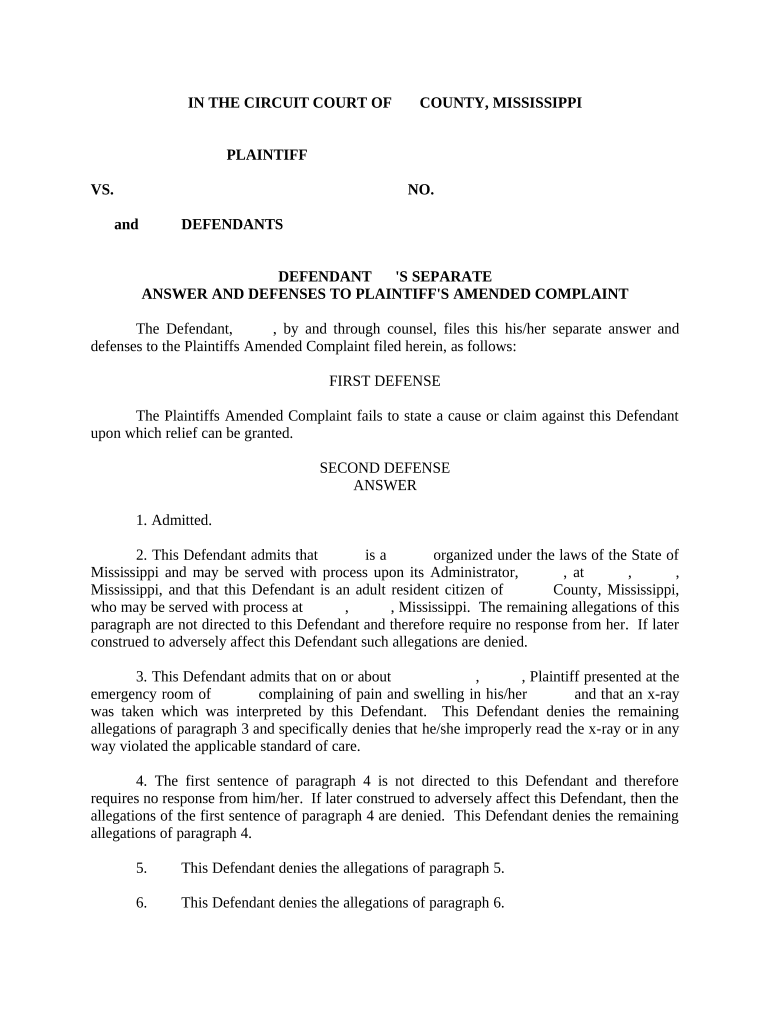 IN THE CIRCUIT COURT OF COUNTY, MISSISSIPPI

PLAINTIFF

VS. NO.

and DEFENDANTS

DEFENDANT 'S SEPARATE
ANSWER AND DEFENSES TO PLAINTIFF'S AMENDED COMPLAINT

The Defendant, , by and through counsel, files this his/her separate answer and defenses to the Plaintiffs Amended Complaint filed herein, as follows:

FIRST DEFENSE

The Plaintiffs Amended Complaint fails to state a cause or claim against this Defendant upon which relief can be granted.

SECOND DEFENSE
ANSWER

1. Admitted.

2. This Defendant admits that is a organized under the laws of the State of Mississippi and may be served with process upon its Administrator, , at , , Mississippi, and that this Defendant is an adult resident citizen of County, Mississippi, who may be served with process at , , Mississippi. The remaining allegations of this paragraph are not directed to this Defendant and therefore require no response from her. If later construed to adversely affect this Defendant such allegations are denied.

3. This Defendant admits that on or about , , Plaintiff presented at the emergency room of complaining of pain and swelling in his/her and that an x-ray was taken which was interpreted by this Defendant. This Defendant denies the remaining allegations of paragraph 3 and specifically denies that he/she improperly read the x-ray or in any way violated the applicable standard of care.

4. The first sentence of paragraph 4 is not directed to this Defendant and therefore requires no response from him/her. If later construed to adversely affect this Defendant, then the allegations of the first sentence of paragraph 4 are denied. This Defendant denies the remaining allegations of paragraph 4.

5. This Defendant denies the allegations of paragraph 5.

6. This Defendant denies the allegations of paragraph 6.